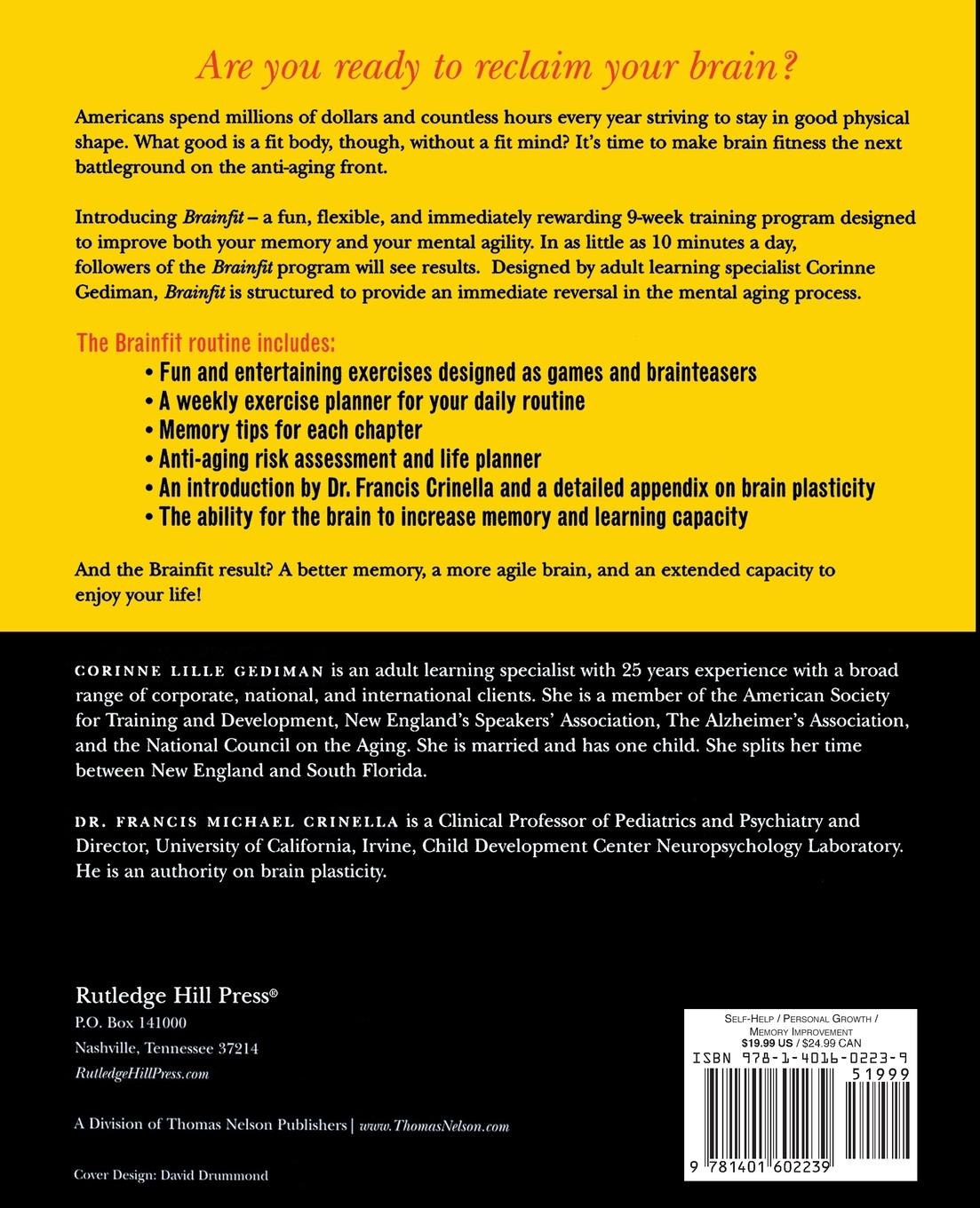 Are you ready to reclaim your brain?

Americans spend millions of dollars and countless hours every year striving to stay in good physical shape. What good is a fit body, though, without a fit mind? It's time to make brain fitness the next battleground on the anti-aging front.

Introducing Brainfit – a fun, flexible, and immediately rewarding 9-week training program designed to improve both your memory and your mental agility. In as little as 10 minutes a day, followers of the Brainfit program will see results. Designed by adult learning specialist Corinne Gediman, Brainfit is structured to provide an immediate reversal in the mental aging process.

The Brainfit routine includes:
• Fun and entertaining exercises designed as games and brainteasers
• A weekly exercise planner for your daily routine
• Memory tips for each chapter
• Anti-aging risk assessment and life planner
• An introduction by Dr. Francis Crinella and a detailed appendix on brain plasticity
• The ability for the brain to increase memory and learning capacity

And the Brainfit result? A better memory, a more agile brain, and an extended capacity to enjoy your life!

CORINNE LILLE GEDIMAN is an adult learning specialist with 25 years experience with a broad range of corporate, national, and international clients. She is a member of the American Society for Training and Development, New England's Speakers' Association, The Alzheimer's Association, and the National Council on the Aging. She is married and has one child. She splits her time between New England and South Florida.

DR. FRANCIS MICHAEL CRINELLA is a Clinical Professor of Pediatrics and Psychiatry and Director, University of California, Irvine, Child Development Center Neuropsychology Laboratory. He is an authority on brain plasticity.

Rutledge Hill Press®
P.O. Box 141000
Nashville, Tennessee 37214
RutledgeHillPress.com

A Division of Thomas Nelson Publishers | www.ThomasNelson.com

Cover Design: David Drummond

SELF-HELP / PERSONAL GROWTH / MEMORY IMPROVEMENT
$19.99 US / $24.99 CAN
ISBN 978-1-4016-0223-9
51999
9 781401 602239